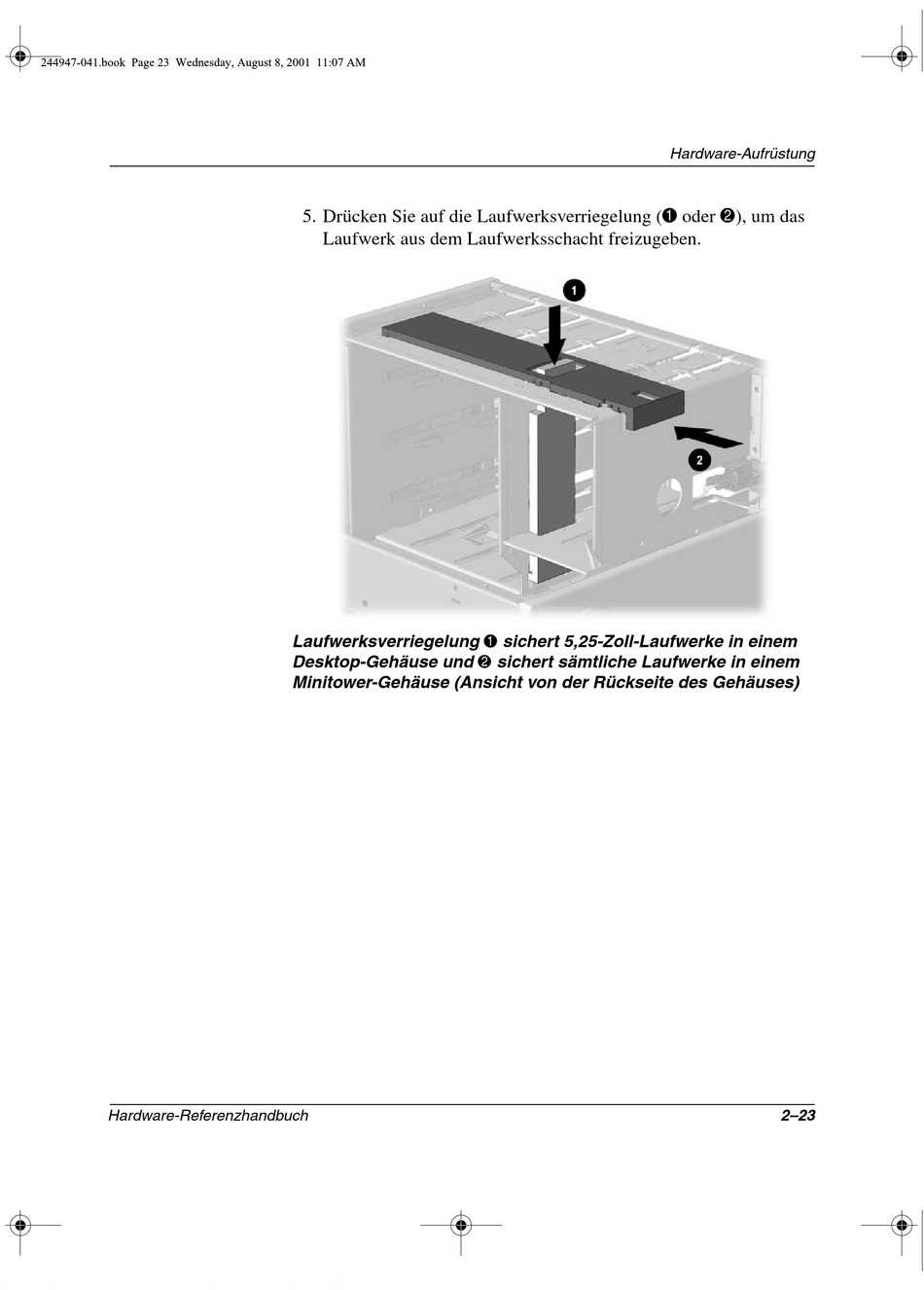 244947-041.book Page 23 Wednesday, August 8, 2001 11:07 AM

Hardware-Aufrüstung

5. Drücken Sie auf die Laufwerksverriegelung (❶ oder ❷), um das Laufwerk aus dem Laufwerksschacht freizugeben.

1

2

Laufwerksverriegelung ❶ sichert 5,25-Zoll-Laufwerke in einem Desktop-Gehäuse und ❷ sichert sämtliche Laufwerke in einem Minitower-Gehäuse (Ansicht von der Rückseite des Gehäuses)

Hardware-Referenzhandbuch

2–23